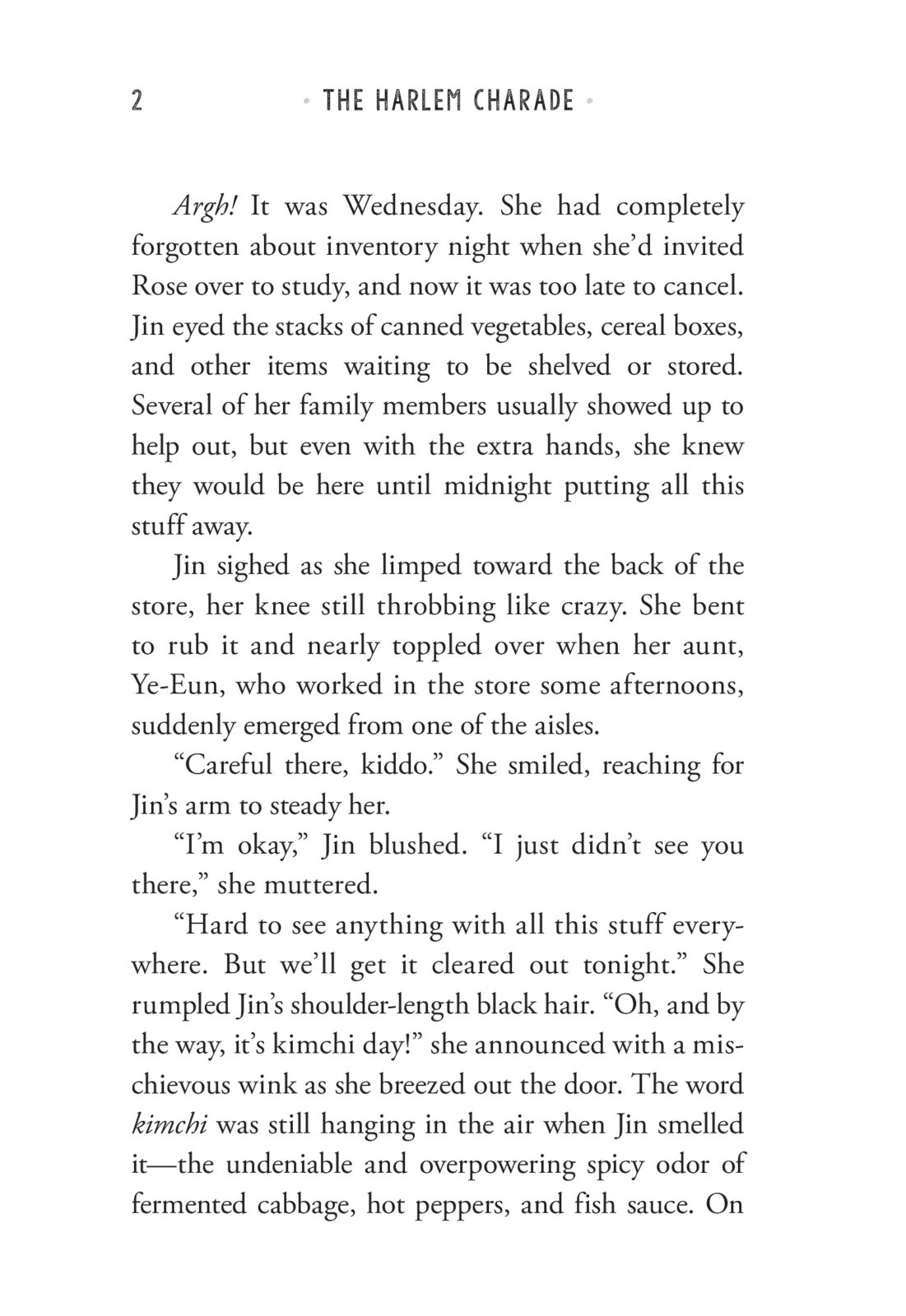 2 • THE HARLEM CHARADE •

Argh! It was Wednesday. She had completely forgotten about inventory night when she'd invited Rose over to study, and now it was too late to cancel. Jin eyed the stacks of canned vegetables, cereal boxes, and other items waiting to be shelved or stored. Several of her family members usually showed up to help out, but even with the extra hands, she knew they would be here until midnight putting all this stuff away.

Jin sighed as she limped toward the back of the store, her knee still throbbing like crazy. She bent to rub it and nearly toppled over when her aunt, Ye-Eun, who worked in the store some afternoons, suddenly emerged from one of the aisles.

"Careful there, kiddo." She smiled, reaching for Jin's arm to steady her.

"I'm okay," Jin blushed. "I just didn't see you there," she muttered.

"Hard to see anything with all this stuff everywhere. But we'll get it cleared out tonight." She rumpled Jin's shoulder-length black hair. "Oh, and by the way, it's kimchi day!" she announced with a mischievous wink as she breezed out the door. The word kimchi was still hanging in the air when Jin smelled it—the undeniable and overpowering spicy odor of fermented cabbage, hot peppers, and fish sauce. On